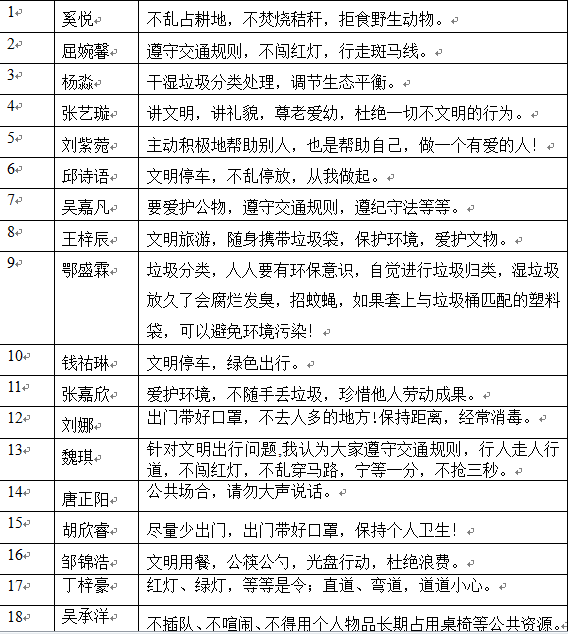 | 1 | 奚悦 | 不乱占耕地，不焚烧秸秆，拒食野生动物。 |
|---|---|---|
| 2 | 屈婉馨 | 遵守交通规则，不闯红灯，行走斑马线。 |
| 3 | 杨淼 | 干湿垃圾分类处理，调节生态平衡。 |
| 4 | 张艺璇 | 讲文明，讲礼貌，尊老爱幼，杜绝一切不文明的行为。 |
| 5 | 刘紫菀 | 主动积极地帮助别人，也是帮助自己，做一个有爱的人！ |
| 6 | 邱诗语 | 文明停车，不乱停放，从我做起。 |
| 7 | 吴嘉凡 | 要爱护公物，遵守交通规则，遵纪守法等等。 |
| 8 | 王梓辰 | 文明旅游，随身携带垃圾袋，保护环境，爱护文物。 |
| 9 | 鄂盛霖 | 垃圾分类，人人要有环保意识，自觉进行垃圾归类，湿垃圾放久了会腐烂发臭，招蚊蝇，如果套上与垃圾桶匹配的塑料袋，可以避免环境污染！ |
| 10 | 钱祐琳 | 文明停车，绿色出行。 |
| 11 | 张嘉欣 | 爱护环境，不随手丢垃圾，珍惜他人劳动成果。 |
| 12 | 刘娜 | 出门带好口罩，不去人多的地方！保持距离，经常消毒。 |
| 13 | 魏琪 | 针对文明出行问题,我认为大家遵守交通规则，行人走人行道，不闯红灯，不乱穿马路，宁等一分，不抢三秒。 |
| 14 | 唐正阳 | 公共场合，请勿大声说话。 |
| 15 | 胡欣睿 | 尽量少出门，出门带好口罩，保持个人卫生！ |
| 16 | 邹锦浩 | 文明用餐，公筷公勺，光盘行动，杜绝浪费。 |
| 17 | 丁梓豪 | 红灯、绿灯，等等是令；直道、弯道，道道小心。 |
| 18 | 吴承洋 | 不插队、不喧闹、不得用个人物品长期占用桌椅等公共资源。 |